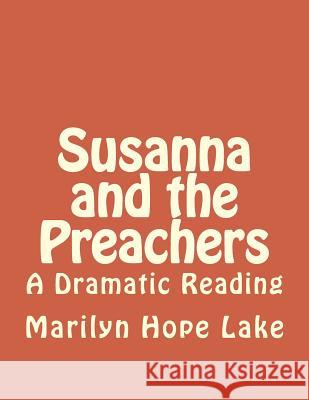 Susanna and the Preachers

A Dramatic Reading

Marilyn Hope Lake

Kraina Książek